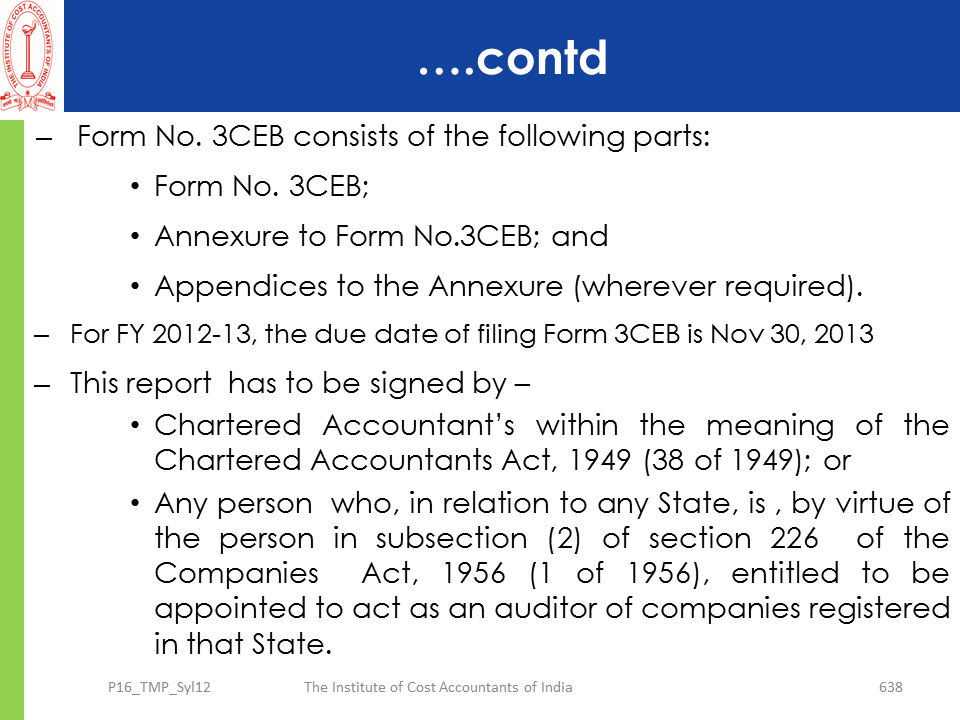 THE INSTITUTE OF COST ACCOUNTANTS OF INDIA

….contd

– Form No. 3CEB consists of the following parts:

• Form No. 3CEB;

• Annexure to Form No.3CEB; and

• Appendices to the Annexure (wherever required).

– For FY 2012-13, the due date of filing Form 3CEB is Nov 30, 2013

– This report has to be signed by –

• Chartered Accountant's within the meaning of the Chartered Accountants Act, 1949 (38 of 1949); or

• Any person who, in relation to any State, is , by virtue of the person in subsection (2) of section 226 of the Companies Act, 1956 (1 of 1956), entitled to be appointed to act as an auditor of companies registered in that State.

P16_TMP_Syl12 The Institute of Cost Accountants of India 638